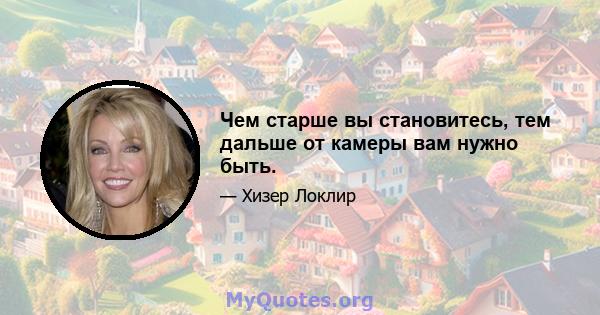 Чем старше вы становитесь, тем дальше от камеры вам нужно быть.

— Хизер Локлир

MyQuotes.org